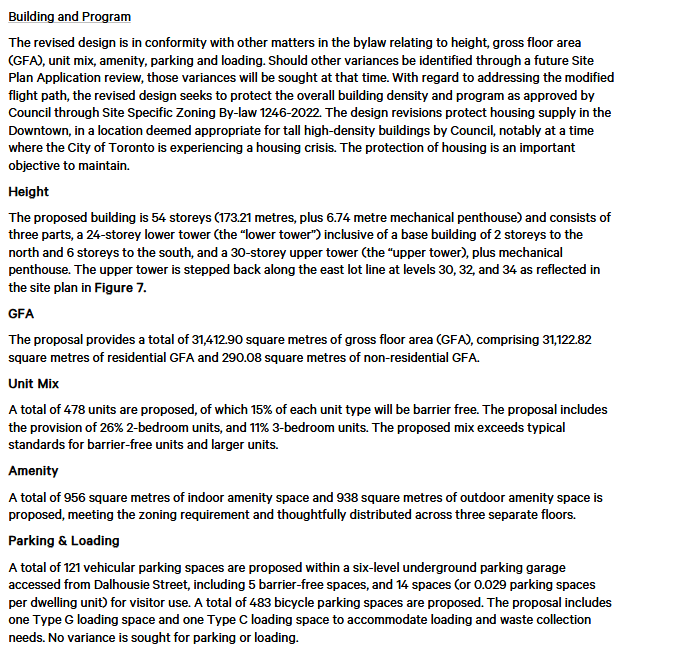 Building and Program

The revised design is in conformity with other matters in the bylaw relating to height, gross floor area (GFA), unit mix, amenity, parking and loading. Should other variances be identified through a future Site Plan Application review, those variances will be sought at that time. With regard to addressing the modified flight path, the revised design seeks to protect the overall building density and program as approved by Council through Site Specific Zoning By-law 1246-2022. The design revisions protect housing supply in the Downtown, in a location deemed appropriate for tall high-density buildings by Council, notably at a time where the City of Toronto is experiencing a housing crisis. The protection of housing is an important objective to maintain.

Height

The proposed building is 54 storeys (173.21 metres, plus 6.74 metre mechanical penthouse) and consists of three parts, a 24-storey lower tower (the "lower tower") inclusive of a base building of 2 storeys to the north and 6 storeys to the south, and a 30-storey upper tower (the "upper tower), plus mechanical penthouse. The upper tower is stepped back along the east lot line at levels 30, 32, and 34 as reflected in the site plan in Figure 7.

GFA

The proposal provides a total of 31,412.90 square metres of gross floor area (GFA), comprising 31,122.82 square metres of residential GFA and 290.08 square metres of non-residential GFA.

Unit Mix

A total of 478 units are proposed, of which 15% of each unit type will be barrier free. The proposal includes the provision of 26% 2-bedroom units, and 11% 3-bedroom units. The proposed mix exceeds typical standards for barrier-free units and larger units.

Amenity

A total of 956 square metres of indoor amenity space and 938 square metres of outdoor amenity space is proposed, meeting the zoning requirement and thoughtfully distributed across three separate floors.

Parking & Loading

A total of 121 vehicular parking spaces are proposed within a six-level underground parking garage accessed from Dalhousie Street, including 5 barrier-free spaces, and 14 spaces (or 0.029 parking spaces per dwelling unit) for visitor use. A total of 483 bicycle parking spaces are proposed. The proposal includes one Type G loading space and one Type C loading space to accommodate loading and waste collection needs. No variance is sought for parking or loading.